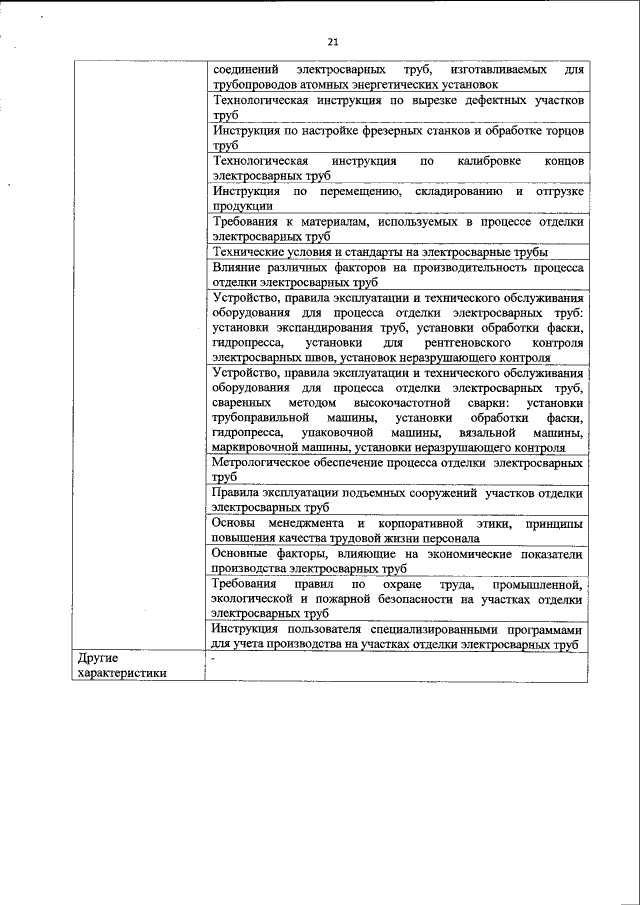 21

|  |  |
|---|---|
|  | соединений электросварных труб, изготавливаемых для трубопроводов атомных энергетических установок |
|  | Технологическая инструкция по вырезке дефектных участков труб |
|  | Инструкция по настройке фрезерных станков и обработке торцов труб |
|  | Технологическая инструкция по калибровке концов электросварных труб |
|  | Инструкция по перемещению, складированию и отгрузке продукции |
|  | Требования к материалам, используемых в процессе отделки электросварных труб |
|  | Технические условия и стандарты на электросварные трубы |
|  | Влияние различных факторов на производительность процесса отделки электросварных труб |
|  | Устройство, правила эксплуатации и технического обслуживания оборудования для процесса отделки электросварных труб: установки экспандирования труб, установки обработки фаски, гидропресса, установки для рентгеновского контроля электросварных швов, установок неразрушающего контроля |
|  | Устройство, правила эксплуатации и технического обслуживания оборудования для процесса отделки электросварных труб, сваренных методом высокочастотной сварки: установки трубоправильной машины, установки обработки фаски, гидропресса, упаковочной машины, вязальной машины, маркировочной машины, установки неразрушающего контроля |
|  | Метрологическое обеспечение процесса отделки электросварных труб |
|  | Правила эксплуатации подъемных сооружений участков отделки электросварных труб |
|  | Основы менеджмента и корпоративной этики, принципы повышения качества трудовой жизни персонала |
|  | Основные факторы, влияющие на экономические показатели производства электросварных труб |
|  | Требования правил по охране труда, промышленной, экологической и пожарной безопасности на участках отделки электросварных труб |
|  | Инструкция пользователя специализированными программами для учета производства на участках отделки электросварных труб |
| Другие характеристики | - |